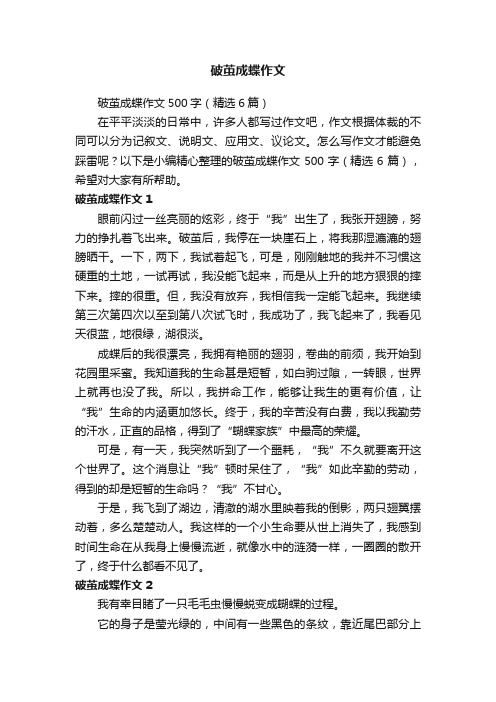 破茧成蝶作文

破茧成蝶作文500字（精选6篇）

在平平淡淡的日常中，许多人都写过作文吧，作文根据体裁的不同可以分为记叙文、说明文、应用文、议论文。怎么写作文才能避免踩雷呢？以下是小编精心整理的破茧成蝶作文500字（精选6篇），希望对大家有所帮助。

破茧成蝶作文1

眼前闪过一丝亮丽的炫彩，终于“我”出生了，我张开翅膀，努力的挣扎着飞出来。破茧后，我停在一块崖石上，将我那湿漉漉的翅膀晒干。一下，两下，我试着起飞，可是，刚刚触地的我并不习惯这硬重的土地，一试再试，我没能飞起来，而是从上升的地方狠狠的摔下来。摔的很重。但，我没有放弃，我相信我一定能飞起来。我继续第三次第四次以至到第八次试飞时，我成功了，我飞起来了，我看见天很蓝，地很绿，湖很淡。

成蝶后的我很漂亮，我拥有艳丽的翅羽，卷曲的前须，我开始到花园里采蜜。我知道我的生命甚是短暂，如白驹过隙，一转眼，世界上就再也没了我。所以，我拼命工作，能够让我生的更有价值，让“我”生命的内涵更加悠长。终于，我的辛苦没有白费，我以我勤劳的汗水，正直的品格，得到了“蝴蝶家族”中最高的荣耀。

可是，有一天，我突然听到了一个噩耗，“我”不久就要离开这个世界了。这个消息让“我”顿时呆住了，“我”如此辛勤的劳动，得到的却是短暂的生命吗？“我”不甘心。

于是，我飞到了湖边，清澈的湖水里映着我的倒影，两只翅翼摆动着，多么楚楚动人。我这样的一个小生命要从世上消失了，我感到时间生命在从我身上慢慢流逝，就像水中的涟漪一样，一圈圈的散开了，终于什么都看不见了。

破茧成蝶作文2

我有幸目睹了一只毛毛虫慢慢蜕变成蝴蝶的过程。

它的身子是莹光绿的，中间有一些黑色的条纹，靠近尾巴部分上